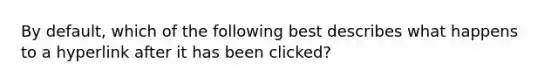 By default, which of the following best describes what happens to a hyperlink after it has been clicked?